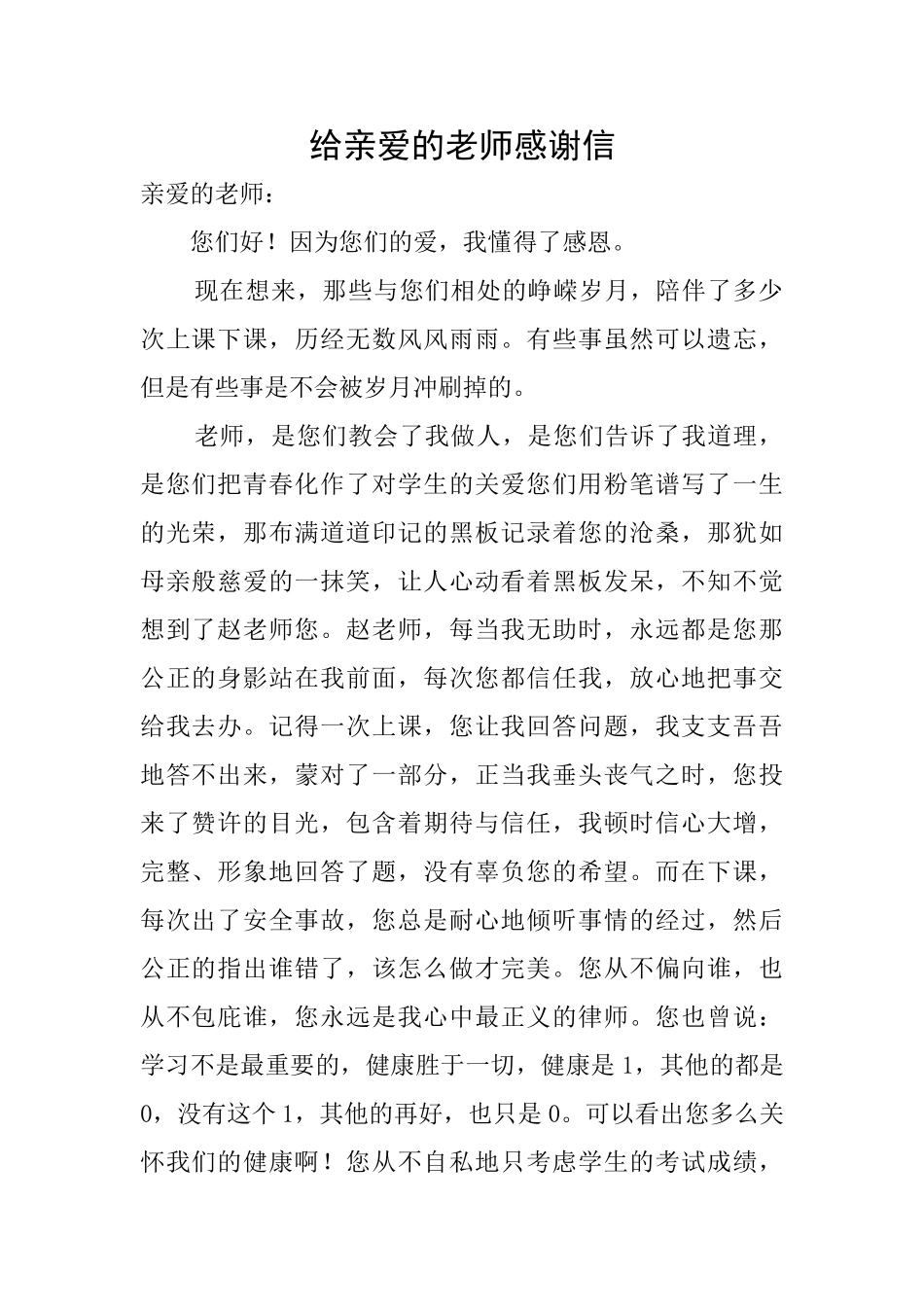 给亲爱的老师感谢信

亲爱的老师：

您们好！因为您们的爱，我懂得了感恩。

现在想来，那些与您们相处的峥嵘岁月，陪伴了多少次上课下课，历经无数风风雨雨。有些事虽然可以遗忘，但是有些事是不会被岁月冲刷掉的。

老师，是您们教会了我做人，是您们告诉了我道理，是您们把青春化作了对学生的关爱您们用粉笔谱写了一生的光荣，那布满道道印记的黑板记录着您的沧桑，那犹如母亲般慈爱的一抹笑，让人心动看着黑板发呆，不知不觉想到了赵老师您。赵老师，每当我无助时，永远都是您那公正的身影站在我前面，每次您都信任我，放心地把事交给我去办。记得一次上课，您让我回答问题，我支支吾吾地答不出来，蒙对了一部分，正当我垂头丧气之时，您投来了赞许的目光，包含着期待与信任，我顿时信心大增，完整、形象地回答了题，没有辜负您的希望。而在下课，每次出了安全事故，您总是耐心地倾听事情的经过，然后公正的指出谁错了，该怎么做才完美。您从不偏向谁，也从不包庇谁，您永远是我心中最正义的律师。您也曾说：学习不是最重要的，健康胜于一切，健康是1，其他的都是0，没有这个1，其他的再好，也只是0。可以看出您多么关怀我们的健康啊！您从不自私地只考虑学生的考试成绩，